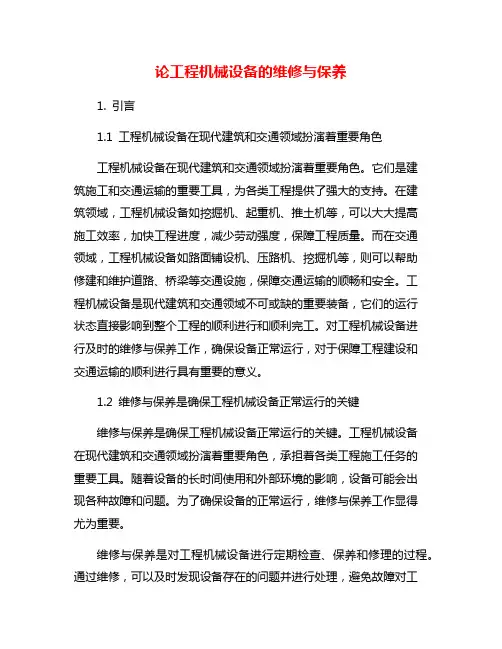 论工程机械设备的维修与保养

1. 引言

1.1 工程机械设备在现代建筑和交通领域扮演着重要角色

工程机械设备在现代建筑和交通领域扮演着重要角色。它们是建筑施工和交通运输的重要工具，为各类工程提供了强大的支持。在建筑领域，工程机械设备如挖掘机、起重机、推土机等，可以大大提高施工效率，加快工程进度，减少劳动强度，保障工程质量。而在交通领域，工程机械设备如路面铺设机、压路机、挖掘机等，则可以帮助修建和维护道路、桥梁等交通设施，保障交通运输的顺畅和安全。工程机械设备是现代建筑和交通领域不可或缺的重要装备，它们的运行状态直接影响到整个工程的顺利进行和顺利完工。对工程机械设备进行及时的维修与保养工作，确保设备正常运行，对于保障工程建设和交通运输的顺利进行具有重要的意义。

1.2 维修与保养是确保工程机械设备正常运行的关键

维修与保养是确保工程机械设备正常运行的关键。工程机械设备在现代建筑和交通领域扮演着重要角色，承担着各类工程施工任务的重要工具。随着设备的长时间使用和外部环境的影响，设备可能会出现各种故障和问题。为了确保设备的正常运行，维修与保养工作显得尤为重要。

维修与保养是对工程机械设备进行定期检查、保养和修理的过程。通过维修，可以及时发现设备存在的问题并进行处理，避免故障对工